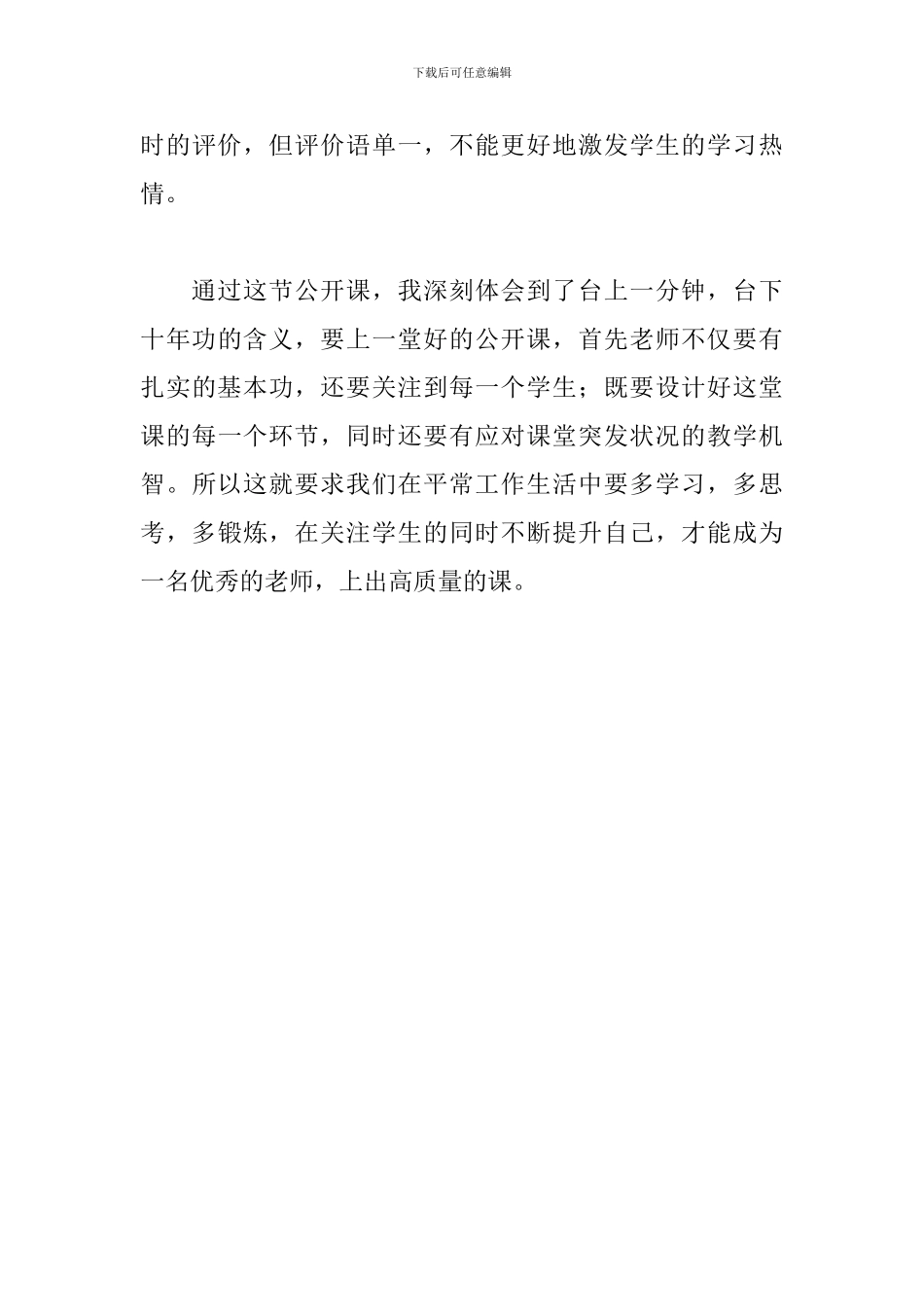 下载后可任意编辑

时的评价，但评价语单一，不能更好地激发学生的学习热情。

通过这节公开课，我深刻体会到了台上一分钟，台下十年功的含义，要上一堂好的公开课，首先老师不仅要有扎实的基本功，还要关注到每一个学生；既要设计好这堂课的每一个环节，同时还要有应对课堂突发状况的教学机智。所以这就要求我们在平常工作生活中要多学习，多思考，多锻炼，在关注学生的同时不断提升自己，才能成为一名优秀的老师，上出高质量的课。